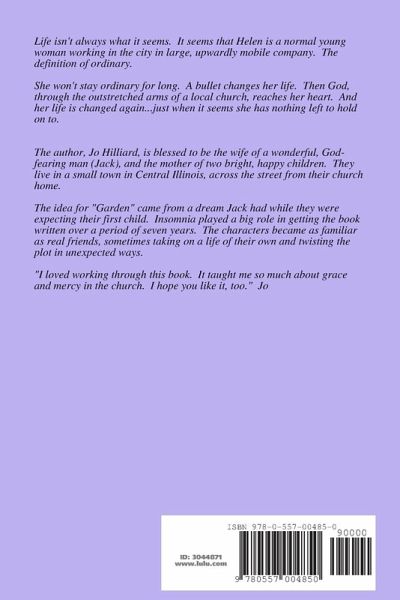 Life isn't always what it seems. It seems that Helen is a normal young woman working in the city in large, upwardly mobile company. The definition of ordinary.

She won't stay ordinary for long. A bullet changes her life. Then God, through the outstretched arms of a local church, reaches her heart. And her life is changed again...just when it seems she has nothing left to hold on to.

The author, Jo Hilliard, is blessed to be the wife of a wonderful, God-fearing man (Jack), and the mother of two bright, happy children. They live in a small town in Central Illinois, across the street from their church home.

The idea for "Garden" came from a dream Jack had while they were expecting their first child. Insomnia played a big role in getting the book written over a period of seven years. The characters became as familiar as real friends, sometimes taking on a life of their own and twisting the plot in unexpected ways.

"I loved working through this book. It taught me so much about grace and mercy in the church. I hope you like it, too." Jo

ISBN 978-0-557-00485-0

90000

ID: 3044871
www.lulu.com

9 780557 004850